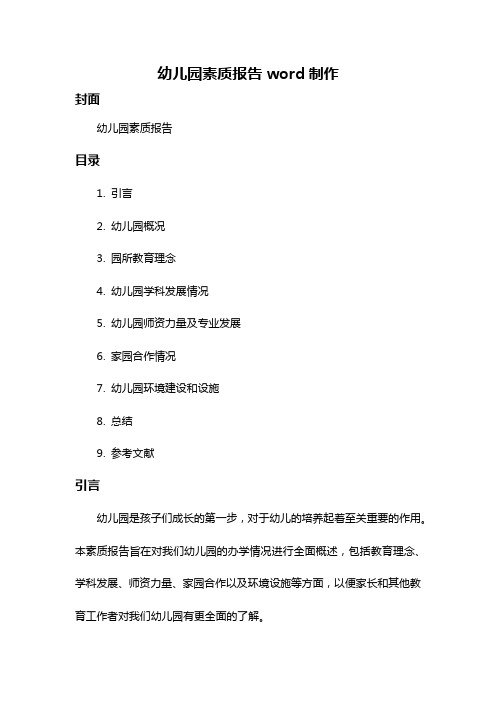 幼儿园素质报告 word 制作

封面

幼儿园素质报告

目录

1. 引言

2. 幼儿园概况

3. 园所教育理念

4. 幼儿园学科发展情况

5. 幼儿园师资力量及专业发展

6. 家园合作情况

7. 幼儿园环境建设和设施

8. 总结

9. 参考文献

引言

幼儿园是孩子们成长的第一步，对于幼儿的培养起着至关重要的作用。本素质报告旨在对我们幼儿园的办学情况进行全面概述，包括教育理念、学科发展、师资力量、家园合作以及环境设施等方面，以便家长和其他教育工作者对我们幼儿园有更全面的了解。